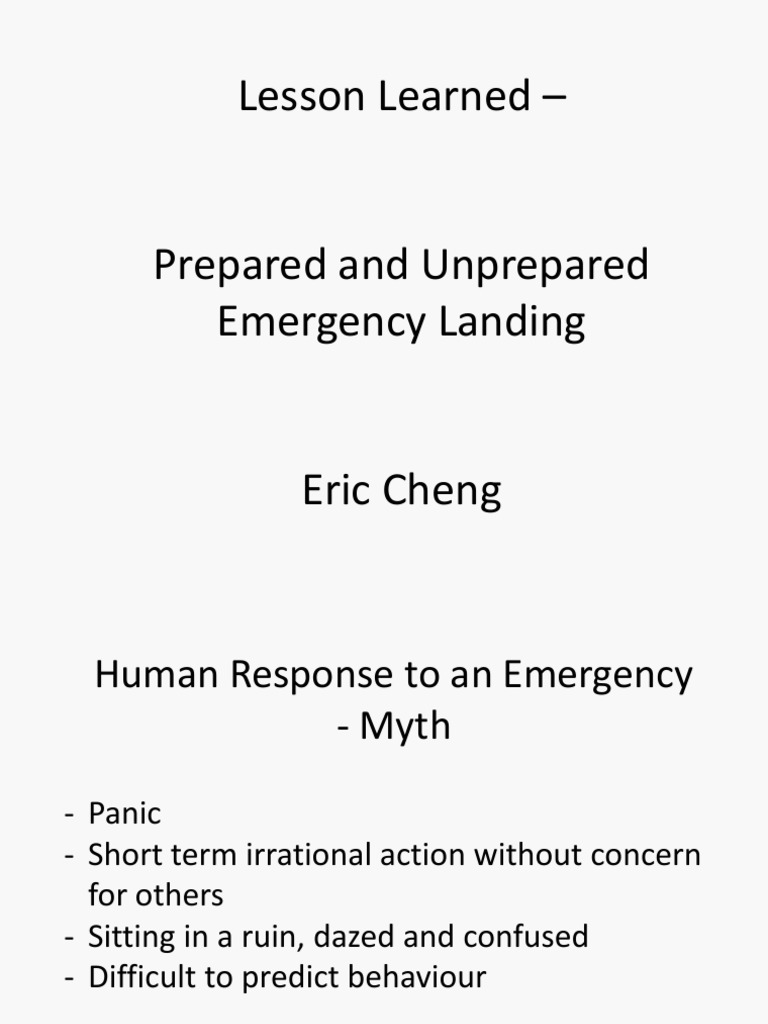 Lesson Learned –

Prepared and Unprepared Emergency Landing

Eric Cheng

Human Response to an Emergency - Myth

- Panic
- Short term irrational action without concern for others
- Sitting in a ruin, dazed and confused
- Difficult to predict behaviour